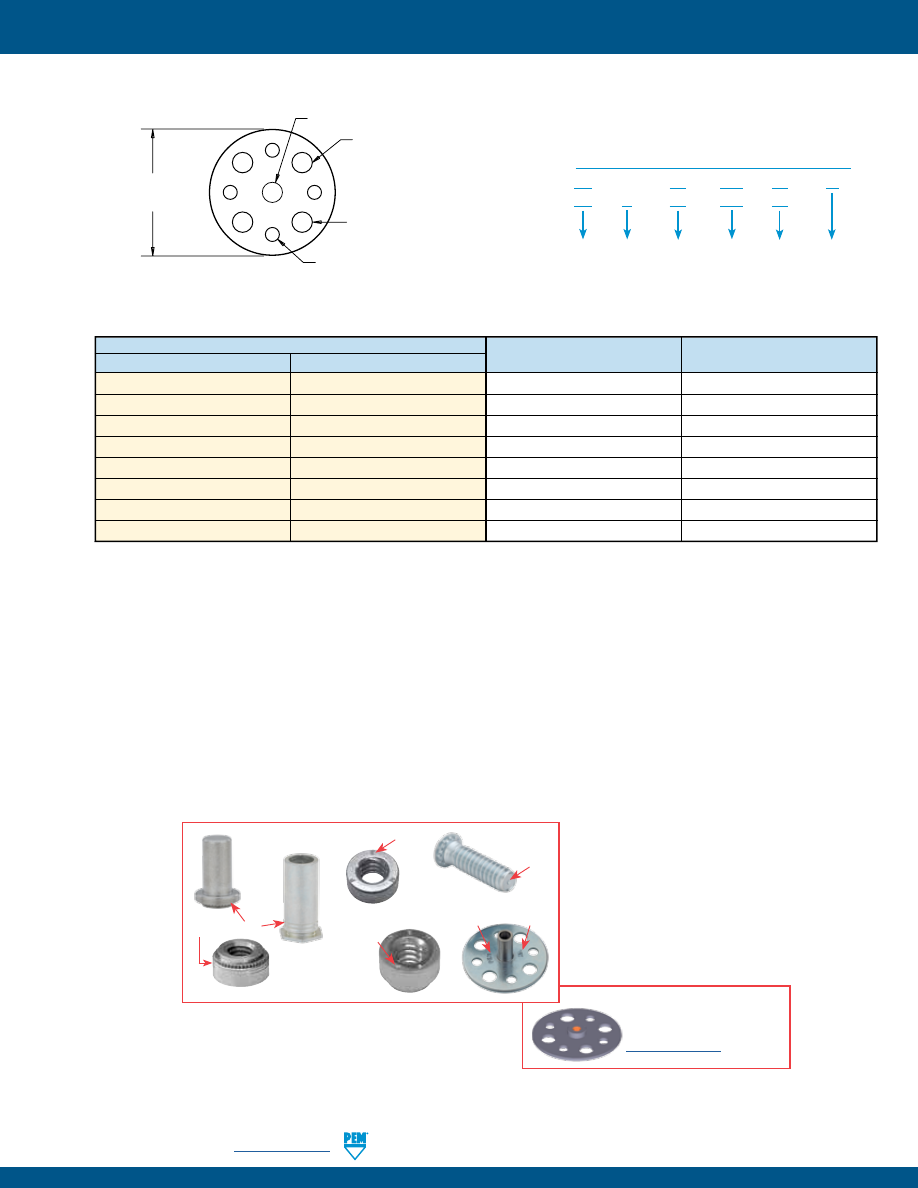 PEM